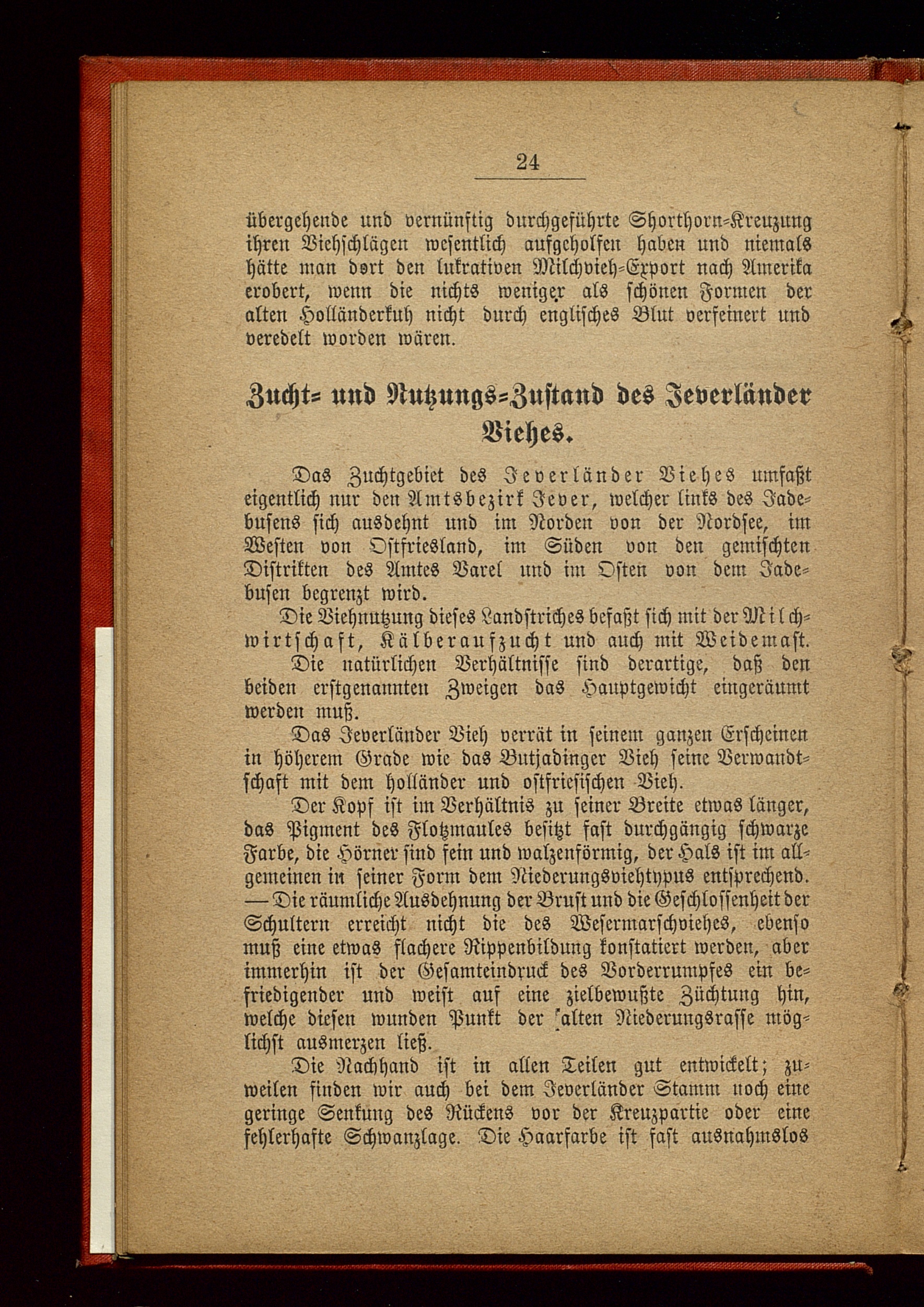 24

übergehende und vernünftig durchgeführte Shorthorn-Kreuzung ihren Viehschlägen wesentlich aufgeholfen haben und niemals hätte man dort den lukrativen Milchvieh-Export nach Amerika erobert, wenn die nichts weniger als schönen Formen der alten Holländerkuh nicht durch englisches Blut verfeinert und veredelt worden wären.

Zucht- und Nutzungs-Zustand des Jeverländer Viehes.

Das Zuchtgebiet des Jeverländer Viehes umfaßt eigentlich nur den Amtsbezirk Jever, welcher links des Jadebusens sich ausdehnt und im Norden von der Nordsee, im Westen von Ostfriesland, im Süden von den gemischten Distrikten des Amtes Varel und im Osten von dem Jadebusen begrenzt wird.

Die Viehnutzung dieses Landstriches befaßt sich mit der Milchwirtschaft, Kälberaufzucht und auch mit Weidemast.

Die natürlichen Verhältnisse sind derartige, daß den beiden erstgenannten Zweigen das Hauptgewicht eingeräumt werden muß.

Das Jeverländer Vieh verrät in seinem ganzen Erscheinen in höherem Grade wie das Butjadinger Vieh seine Verwandtschaft mit dem holländer und ostfriesischen Vieh.

Der Kopf ist im Verhältnis zu seiner Breite etwas länger, das Pigment des Flotzmaules besitzt fast durchgängig schwarze Farbe, die Hörner sind fein und walzenförmig, der Hals ist im allgemeinen in seiner Form dem Niederungsviehtypus entsprechend. — Die räumliche Ausdehnung der Brust und die Geschlossenheit der Schultern erreicht nicht die des Wesermarschviehes, ebenso muß eine etwas flachere Rippenbildung konstatiert werden, aber immerhin ist der Gesamteindruck des Vorderrumpfes ein befriedigender und weist auf eine zielbewußte Züchtung hin, welche diesen wunden Punkt der alten Niederungsrasse möglichst ausmerzen ließ.

Die Nachhand ist in allen Teilen gut entwickelt; zuweilen finden wir auch bei dem Jeverländer Stamm noch eine geringe Senkung des Rückens vor der Kreuzpartie oder eine fehlerhafte Schwanzlage. Die Haarfarbe ist fast ausnahmslos